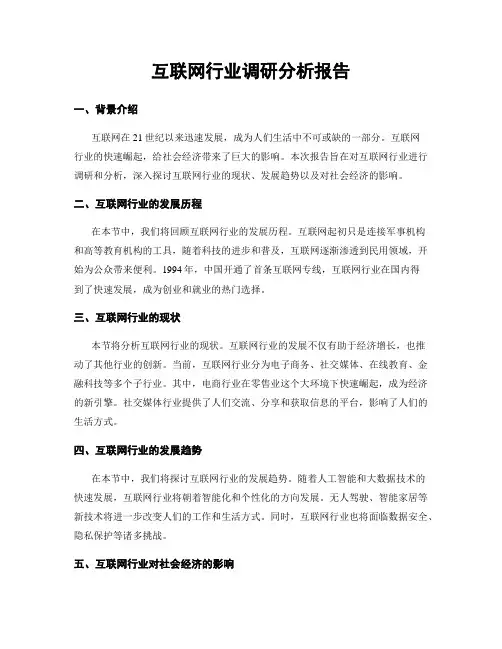 互联网行业调研分析报告

一、背景介绍

互联网在21世纪以来迅速发展，成为人们生活中不可或缺的一部分。互联网行业的快速崛起，给社会经济带来了巨大的影响。本次报告旨在对互联网行业进行调研和分析，深入探讨互联网行业的现状、发展趋势以及对社会经济的影响。

二、互联网行业的发展历程

在本节中，我们将回顾互联网行业的发展历程。互联网起初只是连接军事机构和高等教育机构的工具，随着科技的进步和普及，互联网逐渐渗透到民用领域，开始为公众带来便利。1994年，中国开通了首条互联网专线，互联网行业在国内得到了快速发展，成为创业和就业的热门选择。

三、互联网行业的现状

本节将分析互联网行业的现状。互联网行业的发展不仅有助于经济增长，也推动了其他行业的创新。当前，互联网行业分为电子商务、社交媒体、在线教育、金融科技等多个子行业。其中，电商行业在零售业这个大环境下快速崛起，成为经济的新引擎。社交媒体行业提供了人们交流、分享和获取信息的平台，影响了人们的生活方式。

四、互联网行业的发展趋势

在本节中，我们将探讨互联网行业的发展趋势。随着人工智能和大数据技术的快速发展，互联网行业将朝着智能化和个性化的方向发展。无人驾驶、智能家居等新技术将进一步改变人们的工作和生活方式。同时，互联网行业也将面临数据安全、隐私保护等诸多挑战。

五、互联网行业对社会经济的影响